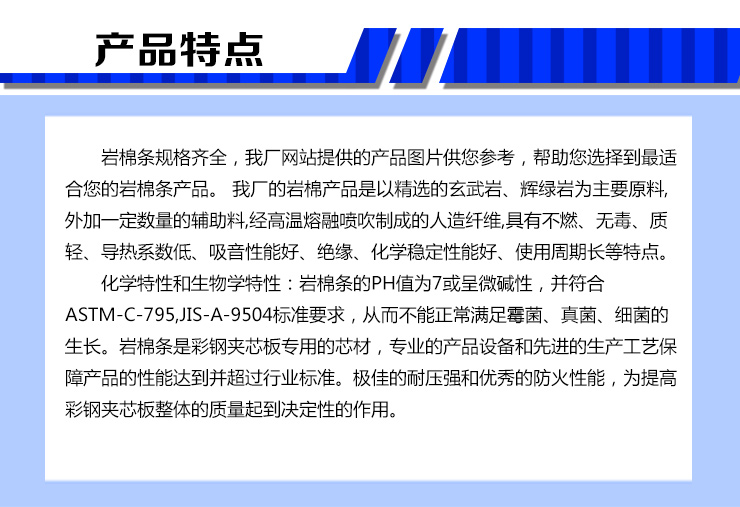 产品特点

岩棉条规格齐全，我厂网站提供的产品图片供您参考，帮助您选择到最适合您的岩棉条产品。 我厂的岩棉产品是以精选的玄武岩、辉绿岩为主要原料,外加一定数量的辅助料,经高温熔融喷吹制成的人造纤维,具有不燃、无毒、质轻、导热系数低、吸音性能好、绝缘、化学稳定性能好、使用周期长等特点。

化学特性和生物学特性：岩棉条的PH值为7或呈微碱性，并符合ASTM-C-795,JIS-A-9504标准要求，从而不能正常满足霉菌、真菌、细菌的生长。岩棉条是彩钢夹芯板专用的芯材，专业的产品设备和先进的生产工艺保障产品的性能达到并超过行业标准。极佳的耐压强和优秀的防火性能，为提高彩钢夹芯板整体的质量起到决定性的作用。